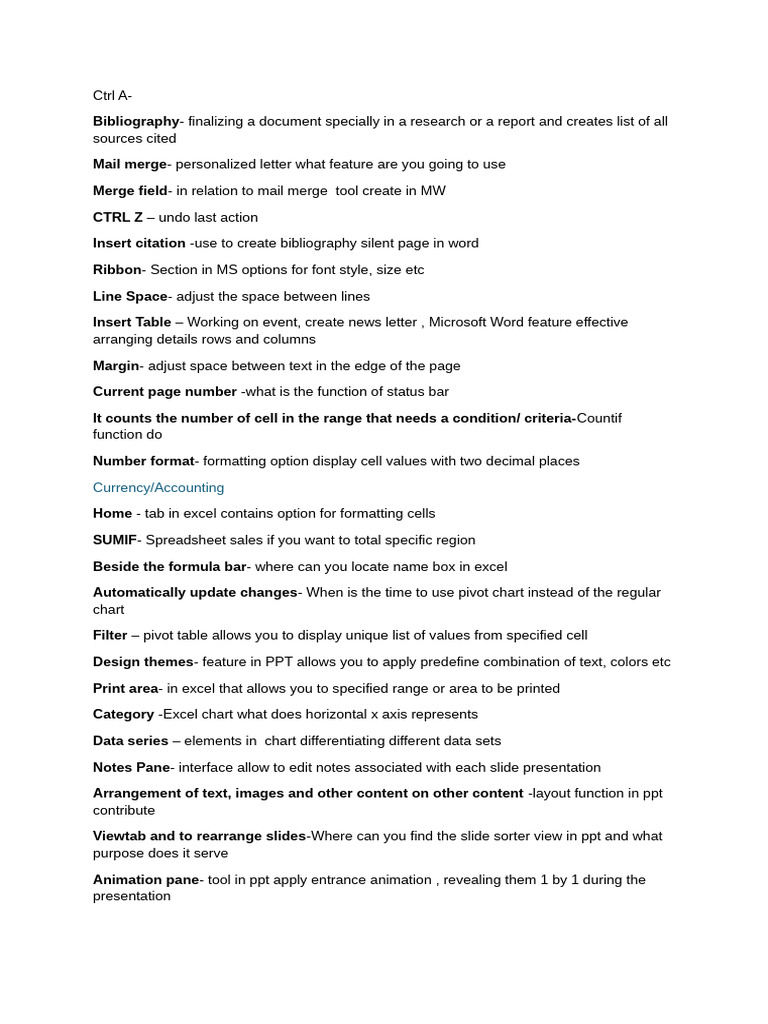 Ctrl A-

Bibliography- finalizing a document specially in a research or a report and creates list of all sources cited

Mail merge- personalized letter what feature are you going to use

Merge field- in relation to mail merge tool create in MW

CTRL Z – undo last action

Insert citation -use to create bibliography silent page in word

Ribbon- Section in MS options for font style, size etc

Line Space- adjust the space between lines

Insert Table – Working on event, create news letter , Microsoft Word feature effective arranging details rows and columns

Margin- adjust space between text in the edge of the page

Current page number -what is the function of status bar

It counts the number of cell in the range that needs a condition/ criteria-Countif function do

Number format- formatting option display cell values with two decimal places

Currency/Accounting

Home - tab in excel contains option for formatting cells

SUMIF- Spreadsheet sales if you want to total specific region

Beside the formula bar- where can you locate name box in excel

Automatically update changes- When is the time to use pivot chart instead of the regular chart

Filter – pivot table allows you to display unique list of values from specified cell

Design themes- feature in PPT allows you to apply predefine combination of text, colors etc

Print area- in excel that allows you to specified range or area to be printed

Category -Excel chart what does horizontal x axis represents

Data series – elements in chart differentiating different data sets

Notes Pane- interface allow to edit notes associated with each slide presentation

Arrangement of text, images and other content on other content -layout function in ppt contribute

Viewtab and to rearrange slides-Where can you find the slide sorter view in ppt and what purpose does it serve

Animation pane- tool in ppt apply entrance animation , revealing them 1 by 1 during the presentation